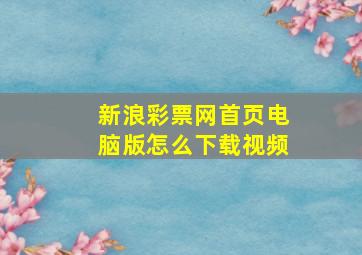 新浪彩票网首页电脑版怎么下载视频